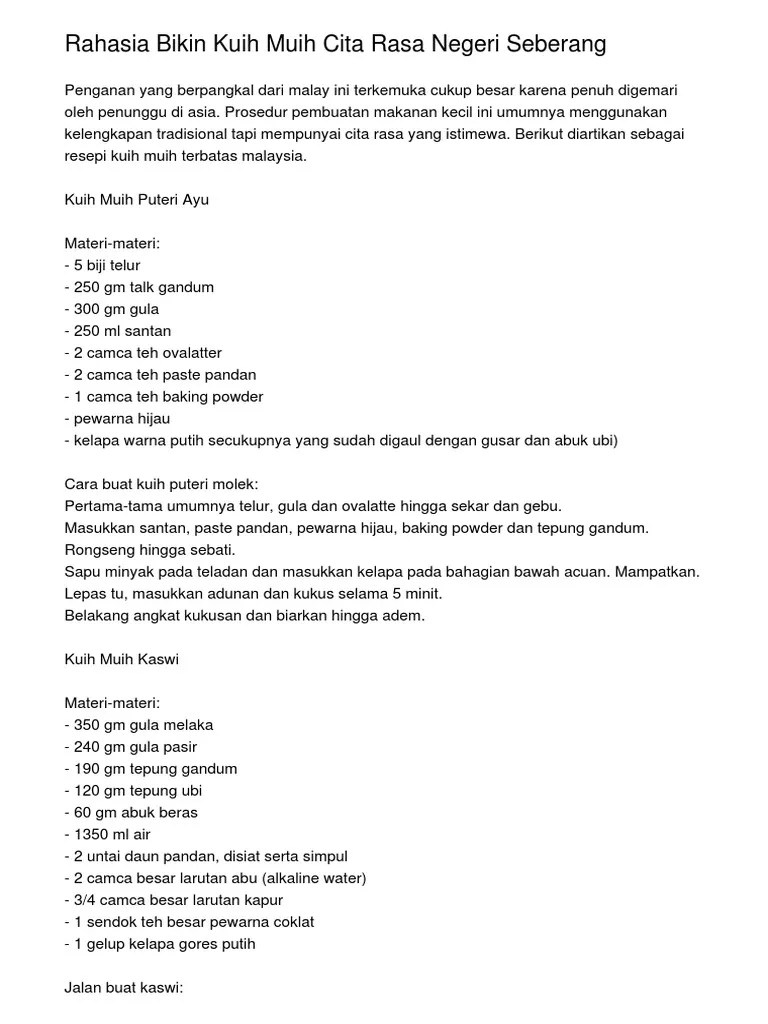 Rahasia Bikin Kuih Muih Cita Rasa Negeri Seberang

Penganan yang berpangkal dari malay ini terkemuka cukup besar karena penuh digemari oleh penunggu di asia. Prosedur pembuatan makanan kecil ini umumnya menggunakan kelengkapan tradisional tapi mempunyai cita rasa yang istimewa. Berikut diartikan sebagai resepi kuih muih terbatas malaysia.

Kuih Muih Puteri Ayu

Materi-materi:
- 5 biji telur
- 250 gm talk gandum
- 300 gm gula
- 250 ml santan
- 2 camca teh ovalatter
- 2 camca teh paste pandan
- 1 camca teh baking powder
- pewarna hijau
- kelapa warna putih secukupnya yang sudah digaul dengan gusar dan abuk ubi)

Cara buat kuih puteri molek:
Pertama-tama umumnya telur, gula dan ovalatte hingga sekar dan gebu.
Masukkan santan, paste pandan, pewarna hijau, baking powder dan tepung gandum. Rongseng hingga sebati.
Sapu minyak pada teladan dan masukkan kelapa pada bahagian bawah acuan. Mampatkan. Lepas tu, masukkan adunan dan kukus selama 5 minit.
Belakang angkat kukusan dan biarkan hingga adem.

Kuih Muih Kaswi

Materi-materi:
- 350 gm gula melaka
- 240 gm gula pasir
- 190 gm tepung gandum
- 120 gm tepung ubi
- 60 gm abuk beras
- 1350 ml air
- 2 untai daun pandan, disiat serta simpul
- 2 camca besar larutan abu (alkaline water)
- 3/4 camca besar larutan kapur
- 1 sendok teh besar pewarna coklat
- 1 gelup kelapa gores putih

Jalan buat kaswi: